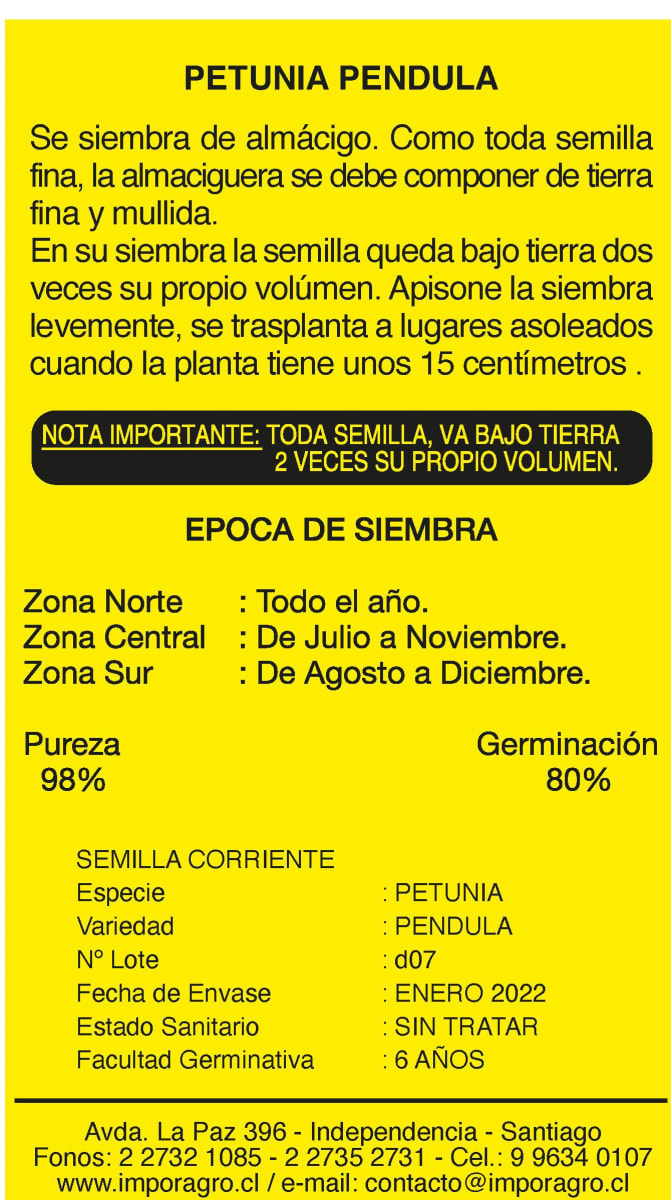 PETUNIA PENDULA

Se siembra de almácigo. Como toda semilla fina, la almaciguera se debe componer de tierra fina y mullida.
En su siembra la semilla queda bajo tierra dos veces su propio volúmen. Apisone la siembra levemente, se trasplanta a lugares asoleados cuando la planta tiene unos 15 centímetros .

NOTA IMPORTANTE: TODA SEMILLA, VA BAJO TIERRA 2 VECES SU PROPIO VOLUMEN.

EPOCA DE SIEMBRA

Zona Norte : Todo el año.
Zona Central : De Julio a Noviembre.
Zona Sur : De Agosto a Diciembre.

Pureza
98%

Germinación
80%

SEMILLA CORRIENTE
Especie : PETUNIA
Variedad : PENDULA
N° Lote : d07
Fecha de Envase : ENERO 2022
Estado Sanitario : SIN TRATAR
Facultad Germinativa : 6 AÑOS

Avda. La Paz 396 - Independencia - Santiago
Fonos: 2 2732 1085 - 2 2735 2731 - Cel.: 9 9634 0107
www.imporagro.cl / e-mail: contacto@imporagro.cl